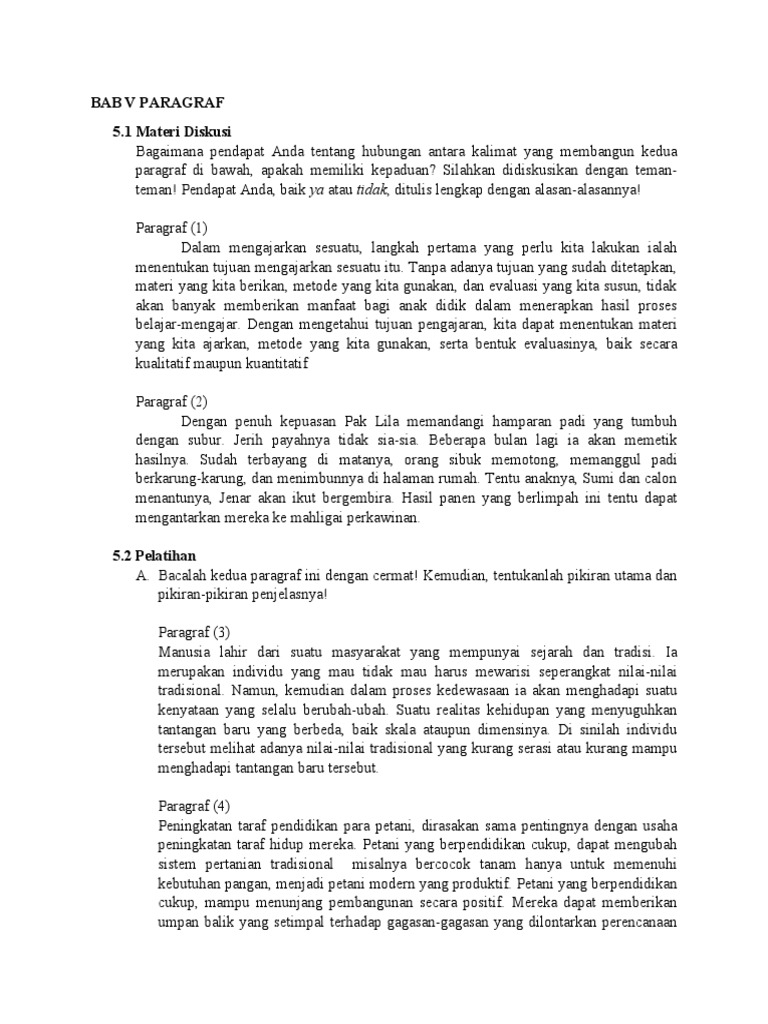 BAB V PARAGRAF

5.1 Materi Diskusi

Bagaimana pendapat Anda tentang hubungan antara kalimat yang membangun kedua paragraf di bawah, apakah memiliki kepaduan? Silahkan didiskusikan dengan teman-teman! Pendapat Anda, baik ya atau tidak, ditulis lengkap dengan alasan-alasannya!

Paragraf (1)

Dalam mengajarkan sesuatu, langkah pertama yang perlu kita lakukan ialah menentukan tujuan mengajarkan sesuatu itu. Tanpa adanya tujuan yang sudah ditetapkan, materi yang kita berikan, metode yang kita gunakan, dan evaluasi yang kita susun, tidak akan banyak memberikan manfaat bagi anak didik dalam menerapkan hasil proses belajar-mengajar. Dengan mengetahui tujuan pengajaran, kita dapat menentukan materi yang kita ajarkan, metode yang kita gunakan, serta bentuk evaluasinya, baik secara kualitatif maupun kuantitatif

Paragraf (2)

Dengan penuh kepuasan Pak Lila memandangi hamparan padi yang tumbuh dengan subur. Jerih payahnya tidak sia-sia. Beberapa bulan lagi ia akan memetik hasilnya. Sudah terbayang di matanya, orang sibuk memotong, memanggul padi berkarung-karung, dan menimbunnya di halaman rumah. Tentu anaknya, Sumi dan calon menantunya, Jenar akan ikut bergembira. Hasil panen yang berlimpah ini tentu dapat mengantarkan mereka ke mahligai perkawinan.

5.2 Pelatihan

A. Bacalah kedua paragraf ini dengan cermat! Kemudian, tentukanlah pikiran utama dan pikiran-pikiran penjelasnya!

Paragraf (3)

Manusia lahir dari suatu masyarakat yang mempunyai sejarah dan tradisi. Ia merupakan individu yang mau tidak mau harus mewarisi seperangkat nilai-nilai tradisional. Namun, kemudian dalam proses kedewasaan ia akan menghadapi suatu kenyataan yang selalu berubah-ubah. Suatu realitas kehidupan yang menyuguhkan tantangan baru yang berbeda, baik skala ataupun dimensinya. Di sinilah individu tersebut melihat adanya nilai-nilai tradisional yang kurang serasi atau kurang mampu menghadapi tantangan baru tersebut.

Paragraf (4)

Peningkatan taraf pendidikan para petani, dirasakan sama pentingnya dengan usaha peningkatan taraf hidup mereka. Petani yang berpendidikan cukup, dapat mengubah sistem pertanian tradisional misalnya bercocok tanam hanya untuk memenuhi kebutuhan pangan, menjadi petani modern yang produktif. Petani yang berpendidikan cukup, mampu menunjang pembangunan secara positif. Mereka dapat memberikan umpan balik yang setimpal terhadap gagasan-gagasan yang dilontarkan perencanaan